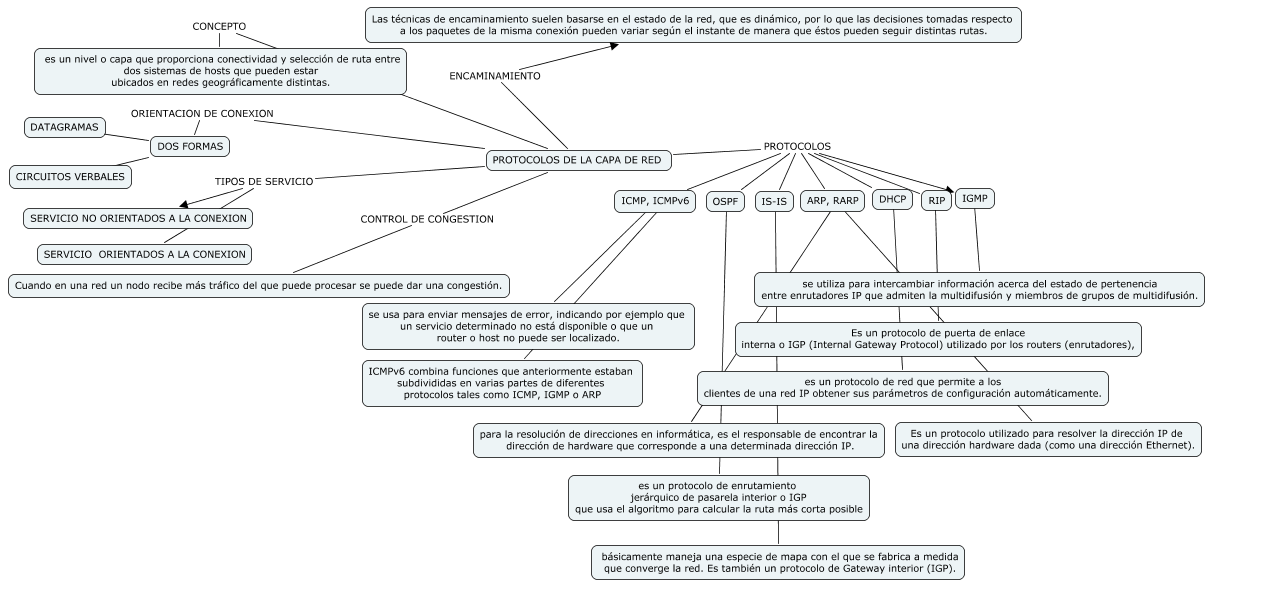 CONCEPTO

es un nivel o capa que proporciona conectividad y selección de ruta entre dos sistemas de hosts que pueden estar ubicados en redes geográficamente distintas.

Las técnicas de encaminamiento suelen basarse en el estado de la red, que es dinámico, por lo que las decisiones tomadas respecto a los paquetes de la misma conexión pueden variar según el instante de manera que éstos pueden seguir distintas rutas.

ENCAMINAMIENTO

ORIENTACION DE CONEXION

DATAGRAMAS

DOS FORMAS

CIRCUITOS VERBALES

PROTOCOLOS DE LA CAPA DE RED

PROTOCOLOS

TIPOS DE SERVICIO

SERVICIO NO ORIENTADOS A LA CONEXION

SERVICIO ORIENTADOS A LA CONEXION

CONTROL DE CONGESTION

Cuando en una red un nodo recibe más tráfico del que puede procesar se puede dar una congestión.

ICMP, ICMPv6

OSPF

IS-IS

ARP, RARP

DHCP

RIP

IGMP

se utiliza para intercambiar información acerca del estado de pertenencia entre enrutadores IP que admiten la multidifusión y miembros de grupos de multidifusión.

se usa para enviar mensajes de error, indicando por ejemplo que un servicio determinado no está disponible o que un router o host no puede ser localizado.

Es un protocolo de puerta de enlace interna o IGP (Internal Gateway Protocol) utilizado por los routers (enrutadores),

ICMPv6 combina funciones que anteriormente estaban subdivididas en varias partes de diferentes protocolos tales como ICMP, IGMP o ARP

es un protocolo de red que permite a los clientes de una red IP obtener sus parámetros de configuración automáticamente.

para la resolución de direcciones en informática, es el responsable de encontrar la dirección de hardware que corresponde a una determinada dirección IP.

Es un protocolo utilizado para resolver la dirección IP de una dirección hardware dada (como una dirección Ethernet).

es un protocolo de enrutamiento jerárquico de pasarela interior o IGP que usa el algoritmo para calcular la ruta más corta posible

básicamente maneja una especie de mapa con el que se fabrica a medida que converge la red. Es también un protocolo de Gateway interior (IGP).